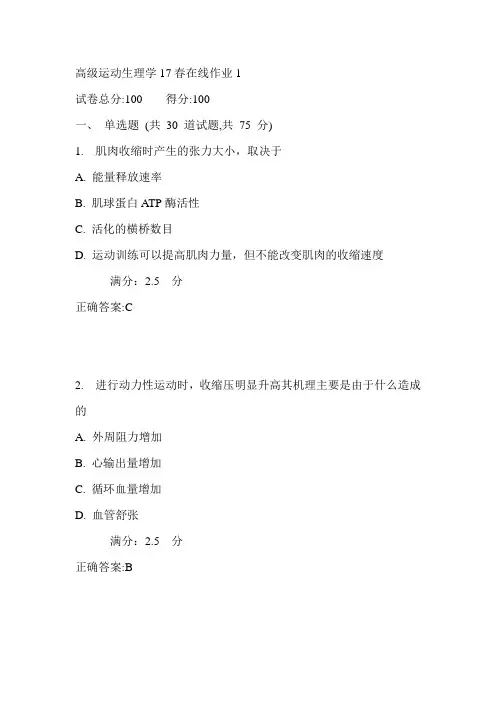 高级运动生理学 17 春在线作业 1

试卷总分:100　　得分:100

一、 单选题 (共 30 道试题,共 75 分)

1. 肌肉收缩时产生的张力大小，取决于

A. 能量释放速率

B. 肌球蛋白 ATP 酶活性

C. 活化的横桥数目

D. 运动训练可以提高肌肉力量，但不能改变肌肉的收缩速度

满分：2.5 分

正确答案:C

2. 进行动力性运动时，收缩压明显升高其机理主要是由于什么造成的

A. 外周阻力增加

B. 心输出量增加

C. 循环血量增加

D. 血管舒张

满分：2.5 分

正确答案:B